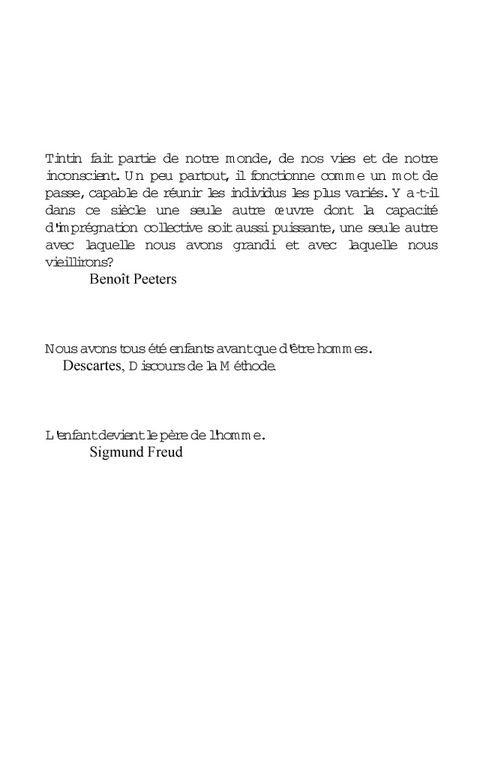 Tintin fait partie de notre monde, de nos vies et de notre inconscient. Un peu partout, il fonctionne comme un mot de passe, capable de réunir les individus les plus variés. Y a-t-il dans ce siècle une seule autre œuvre dont la capacité d'imprégnation collective soit aussi puissante, une seule autre avec laquelle nous avons grandi et avec laquelle nous vieillirons?
Benoît Peeters

Nous avons tous été enfants avant que d'être hommes.
Descartes, Discours de la Méthode.

L'enfant devient le père de l'homme.
Sigmund Freud